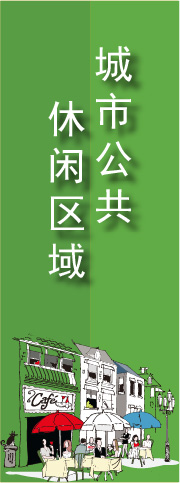 城市公共

休闲区域

Café